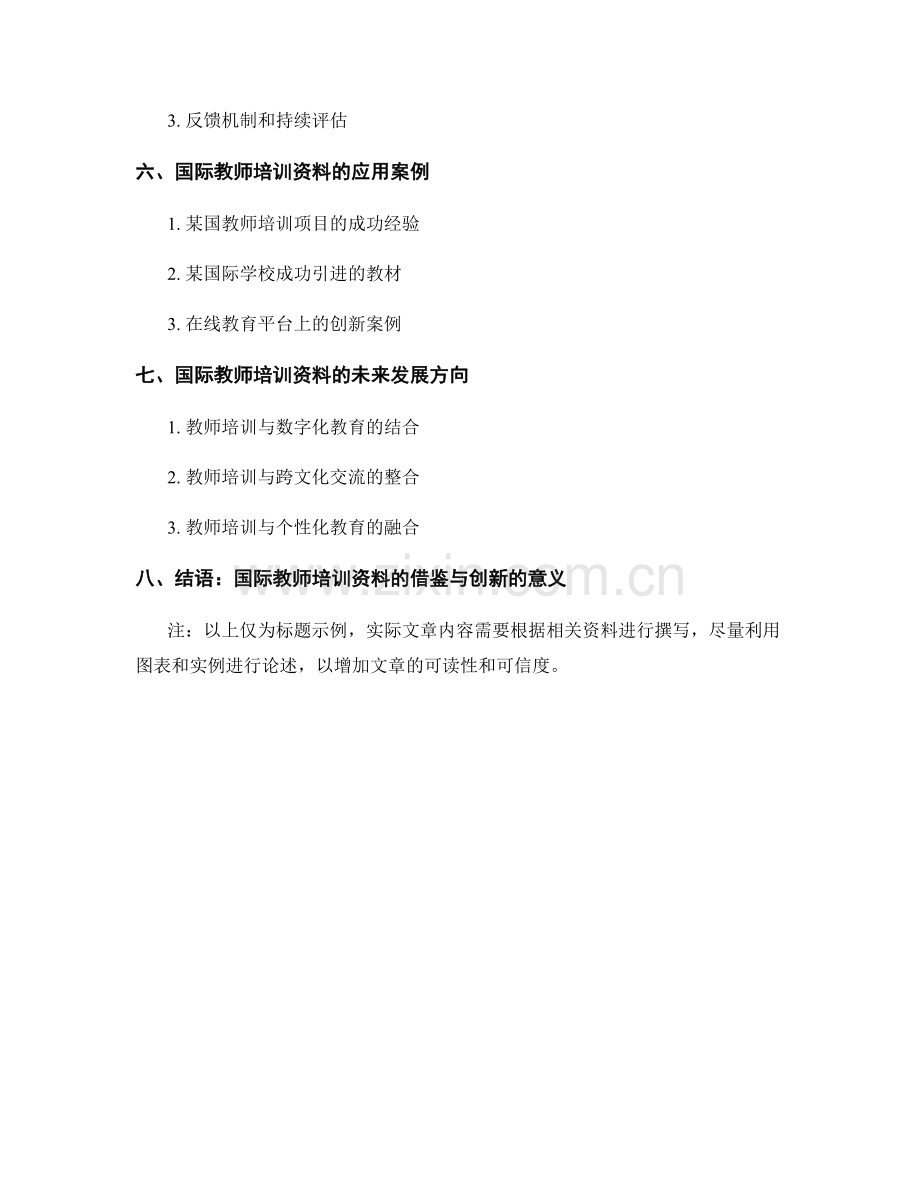 3. 反馈机制和持续评估

六、国际教师培训资料的应用案例

1. 某国教师培训项目的成功经验

2. 某国际学校成功引进的教材

3. 在线教育平台上的创新案例

七、国际教师培训资料的未来发展方向

1. 教师培训与数字化教育的结合

2. 教师培训与跨文化交流的整合

3. 教师培训与个性化教育的融合

八、结语：国际教师培训资料的借鉴与创新的意义

www.zixin.com.cn

注：以上仅为标题示例，实际文章内容需要根据相关资料进行撰写，尽量利用图表和实例进行论述，以增加文章的可读性和可信度。